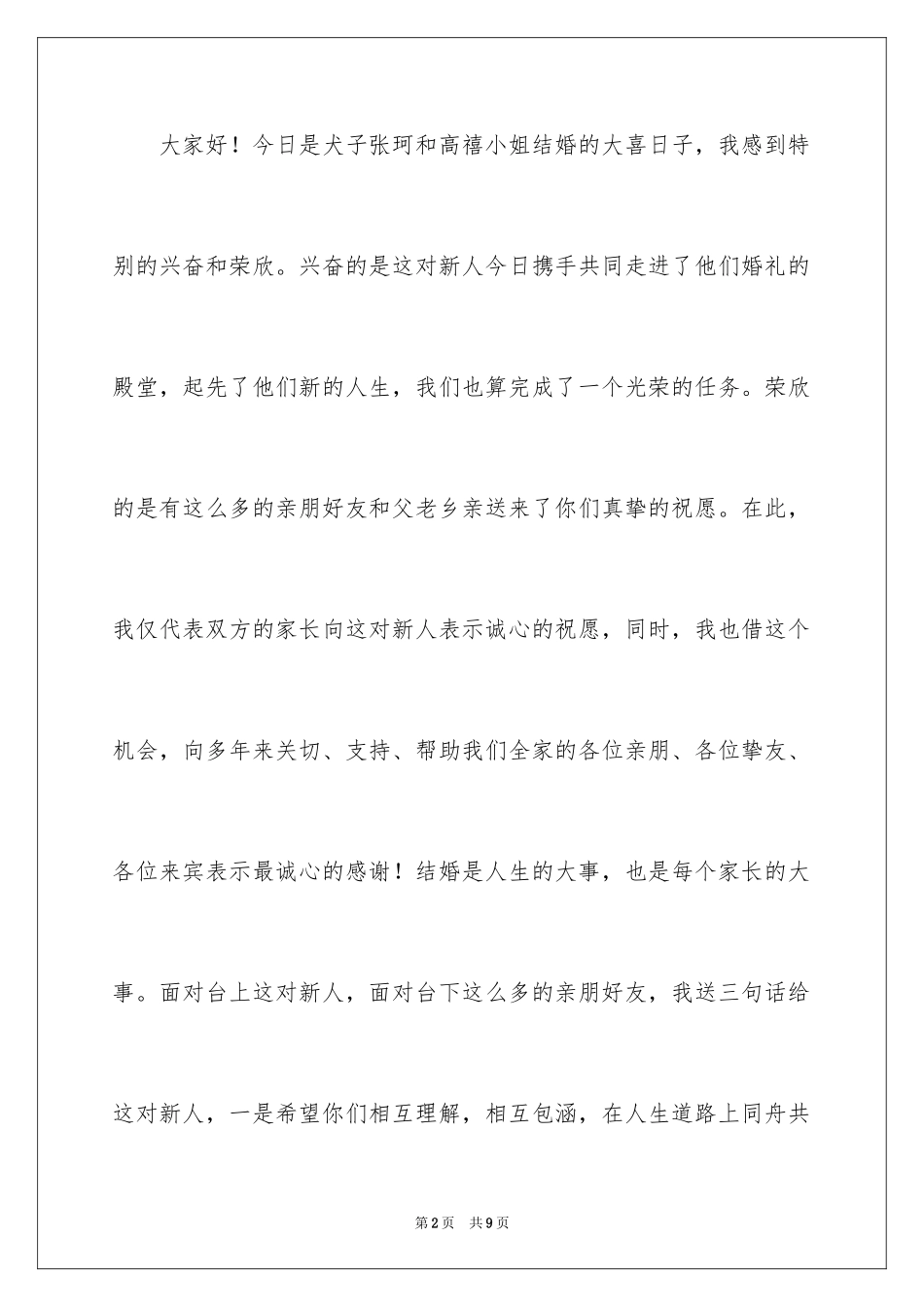 大家好！今日是犬子张珂和高禧小姐结婚的大喜日子，我感到特别的兴奋和荣欣。兴奋的是这对新人今日携手共同走进了他们婚礼的殿堂，起先了他们新的人生，我们也算完成了一个光荣的任务。荣欣的是有这么多的亲朋好友和父老乡亲送来了你们真挚的祝愿。在此，我仅代表双方的家长向这对新人表示诚心的祝愿，同时，我也借这个机会，向多年来关切、支持、帮助我们全家的各位亲朋、各位挚友、各位来宾表示最诚心的感谢！结婚是人生的大事，也是每个家长的大事。面对台上这对新人，面对台下这么多的亲朋好友，我送三句话给这对新人，一是希望你们相互理解，相互包涵，在人生道路上同舟共

第2页　共9页